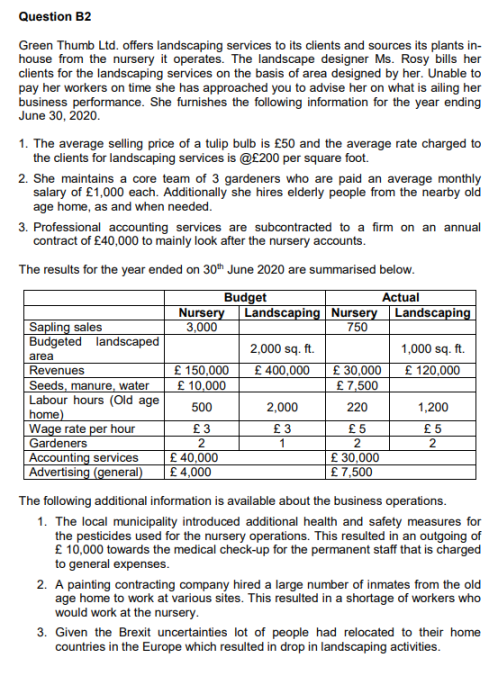 **Question B2**

Green Thumb Ltd. offers landscaping services to its clients and sources its plants in-house from the nursery it operates. The landscape designer Ms. Rosy bills her clients for the landscaping services on the basis of area designed by her. Unable to pay her workers on time she has approached you to advise her on what is ailing her business performance. She furnishes the following information for the year ending June 30, 2020.

1. The average selling price of a tulip bulb is £50 and the average rate charged to the clients for landscaping services is @£200 per square foot.
2. She maintains a core team of 3 gardeners who are paid an average monthly salary of £1,000 each. Additionally she hires elderly people from the nearby old age home, as and when needed.
3. Professional accounting services are subcontracted to a firm on an annual contract of £40,000 to mainly look after the nursery accounts.

The results for the year ended on 30$^{th}$ June 2020 are summarised below.

| | Budget | | Actual | |
|---|---|---|---|---|
| | Nursery | Landscaping | Nursery | Landscaping |
| Sapling sales | 3,000 | | 750 | |
| Budgeted landscaped area | | 2,000 sq. ft. | | 1,000 sq. ft. |
| Revenues | £ 150,000 | £ 400,000 | £ 30,000 | £ 120,000 |
| Seeds, manure, water | £ 10,000 | | £ 7,500 | |
| Labour hours (Old age home) | 500 | 2,000 | 220 | 1,200 |
| Wage rate per hour | £ 3 | £ 3 | £ 5 | £ 5 |
| Gardeners | 2 | 1 | 2 | 2 |
| Accounting services | £ 40,000 | | £ 30,000 | |
| Advertising (general) | £ 4,000 | | £ 7,500 | |

The following additional information is available about the business operations.

1. The local municipality introduced additional health and safety measures for the pesticides used for the nursery operations. This resulted in an outgoing of £ 10,000 towards the medical check-up for the permanent staff that is charged to general expenses.
2. A painting contracting company hired a large number of inmates from the old age home to work at various sites. This resulted in a shortage of workers who would work at the nursery.
3. Given the Brexit uncertainties lot of people had relocated to their home countries in the Europe which resulted in drop in landscaping activities.